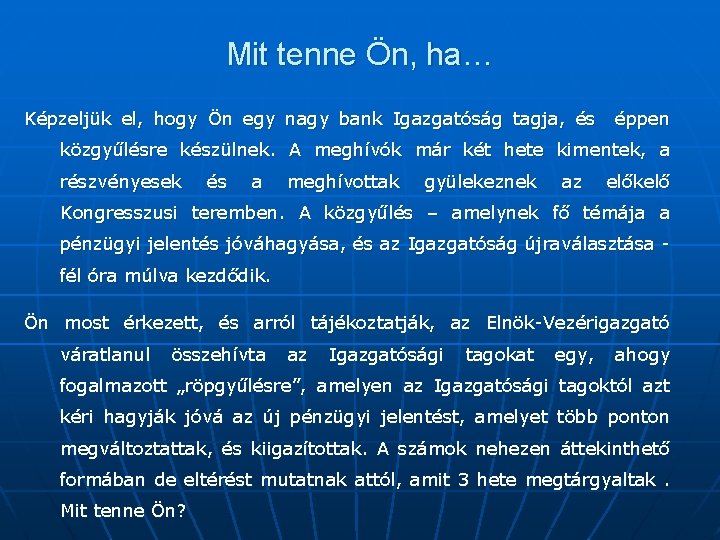 Mit tenne Ön, ha…

Képzeljük el, hogy Ön egy nagy bank Igazgatóság tagja, és éppen közgyűlésre készülnek. A meghívók már két hete kimentek, a részvényesek és a meghívottak gyülekeznek az előkelő Kongresszusi teremben. A közgyűlés – amelynek fő témája a pénzügyi jelentés jóváhagyása, és az Igazgatóság újraválasztása - fél óra múlva kezdődik.

Ön most érkezett, és arról tájékoztatják, az Elnök-Vezérigazgató váratlanul összehívta az Igazgatósági tagokat egy, ahogy fogalmazott „röpgyűlésre”, amelyen az Igazgatósági tagoktól azt kéri hagyják jóvá az új pénzügyi jelentést, amelyet több ponton megváltoztattak, és kiigazítottak. A számok nehezen áttekinthető formában de eltérést mutatnak attól, amit 3 hete megtárgyaltak . Mit tenne Ön?